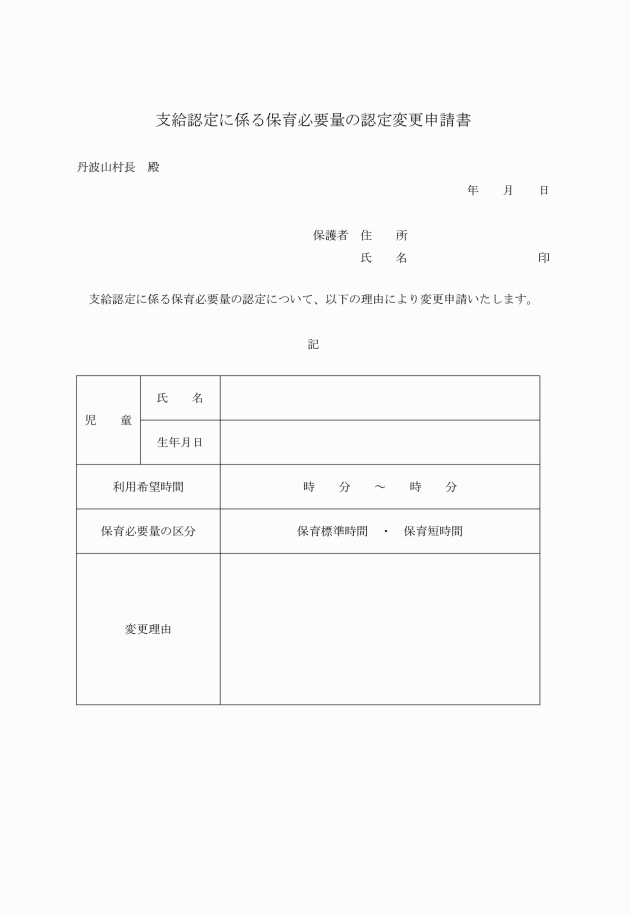 支給認定に係る保育必要量の認定変更申請書

丹波山村長　殿

年　　月　　日

保護者　住　　所

氏　　名　　　　　　　　　　印

支給認定に係る保育必要量の認定について、以下の理由により変更申請いたします。

記

| 児　童 | 氏　　名 | |
|---|---|---|
| | 生年月日 | |
| 利用希望時間 | | 時　　分　　～　　時　　分 |
| 保育必要量の区分 | | 保育標準時間　・　保育短時間 |
| 変更理由 | | |